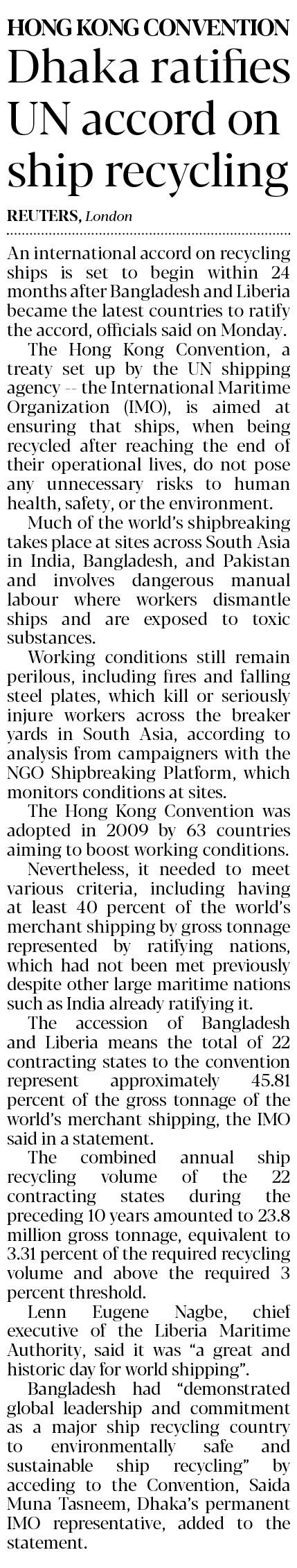 HONG KONG CONVENTION

Dhaka ratifies UN accord on ship recycling

REUTERS, London

An international accord on recycling ships is set to begin within 24 months after Bangladesh and Liberia became the latest countries to ratify the accord, officials said on Monday.

The Hong Kong Convention, a treaty set up by the UN shipping agency -- the International Maritime Organization (IMO), is aimed at ensuring that ships, when being recycled after reaching the end of their operational lives, do not pose any unnecessary risks to human health, safety, or the environment.

Much of the world's shipbreaking takes place at sites across South Asia in India, Bangladesh, and Pakistan and involves dangerous manual labour where workers dismantle ships and are exposed to toxic substances.

Working conditions still remain perilous, including fires and falling steel plates, which kill or seriously injure workers across the breaker yards in South Asia, according to analysis from campaigners with the NGO Shipbreaking Platform, which monitors conditions at sites.

The Hong Kong Convention was adopted in 2009 by 63 countries aiming to boost working conditions.

Nevertheless, it needed to meet various criteria, including having at least 40 percent of the world's merchant shipping by gross tonnage represented by ratifying nations, which had not been met previously despite other large maritime nations such as India already ratifying it.

The accession of Bangladesh and Liberia means the total of 22 contracting states to the convention represent approximately 45.81 percent of the gross tonnage of the world's merchant shipping, the IMO said in a statement.

The combined annual ship recycling volume of the 22 contracting states during the preceding 10 years amounted to 23.8 million gross tonnage, equivalent to 3.31 percent of the required recycling volume and above the required 3 percent threshold.

Lenn Eugene Nagbe, chief executive of the Liberia Maritime Authority, said it was "a great and historic day for world shipping".

Bangladesh had "demonstrated global leadership and commitment as a major ship recycling country to environmentally safe and sustainable ship recycling" by acceding to the Convention, Saida Muna Tasneem, Dhaka's permanent IMO representative, added to the statement.